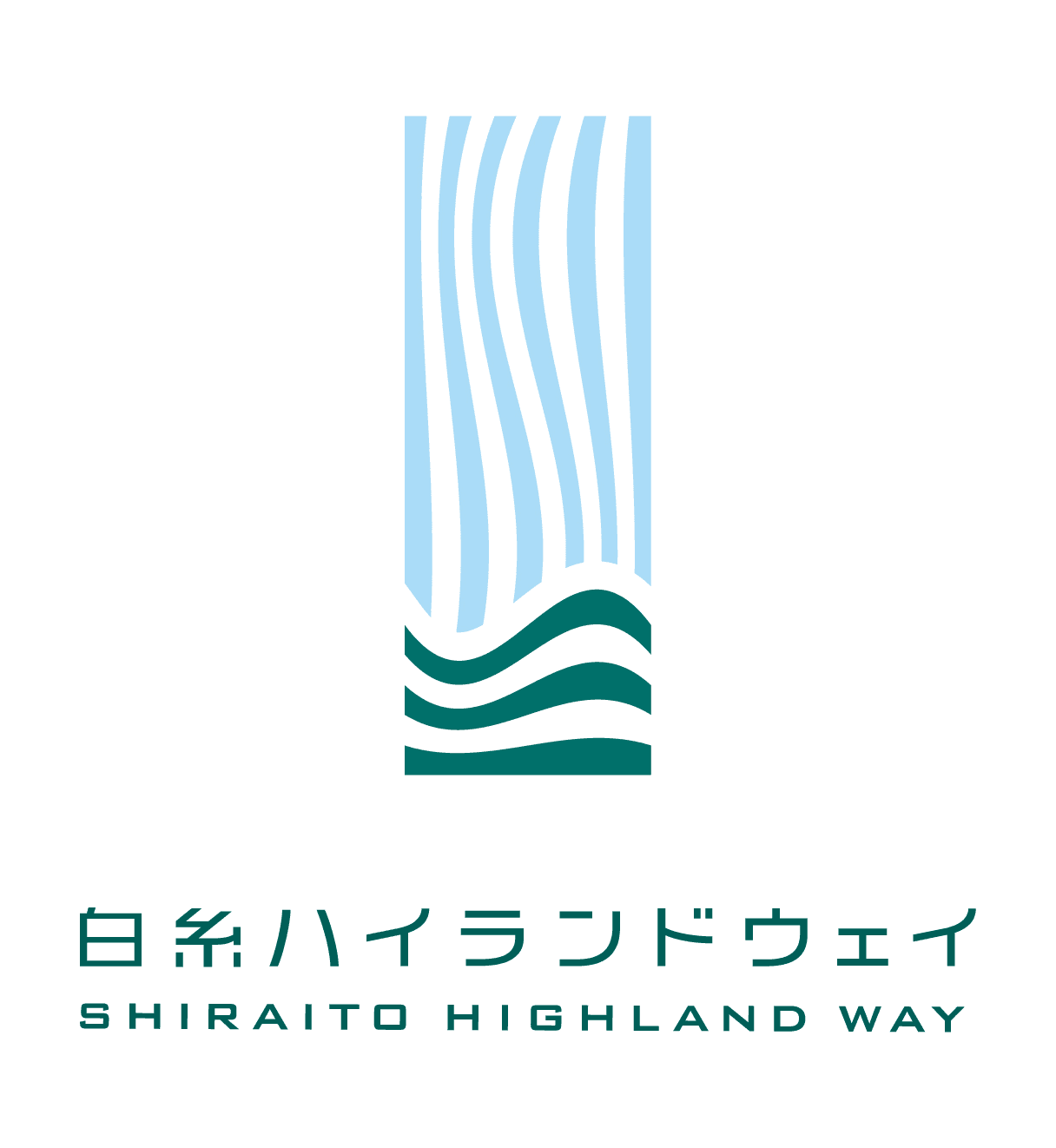 白糸ハイランドウェイ
SHIRAITO HIGHLAND WAY